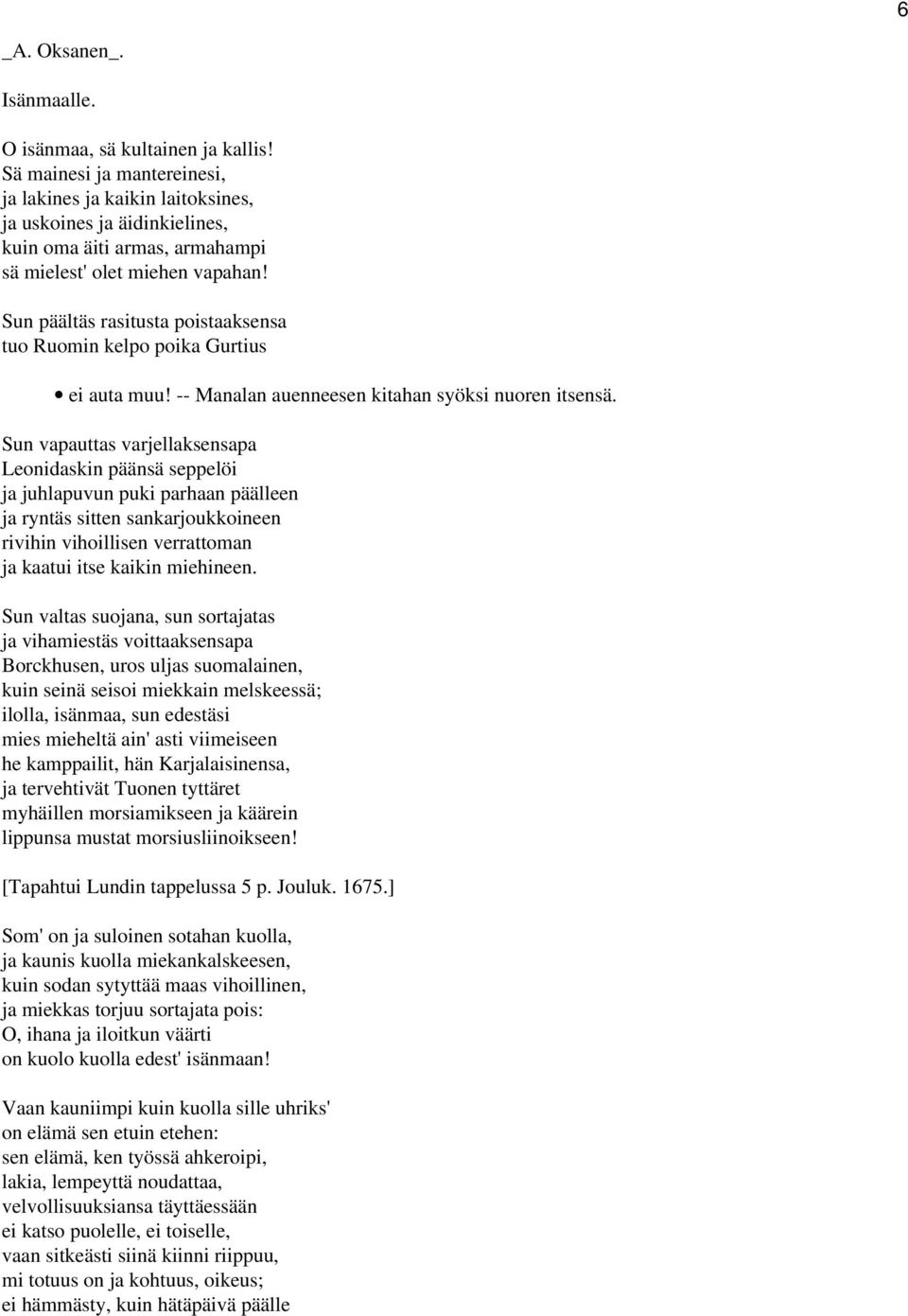 6

_A. Oksanen_.

Isänmaalle.

O isänmaa, sä kultainen ja kallis!
Sä mainesi ja mantereinesi,
ja lakines ja kaikin laitoksines,
ja uskoines ja äidinkielines,
kuin oma äiti armas, armahampi
sä mielest' olet miehen vapahan!

Sun päältäs rasitusta poistaaksensa
tuo Ruomin kelpo poika Gurtius

• ei auta muu! -- Manalan auenneesen kitahan syöksi nuoren itsensä.

Sun vapauttas varjellaksensapa
Leonidaskin päänsä seppelöi
ja juhlapuvun puki parhaan päälleen
ja ryntäs sitten sankarjoukkoineen
rivihin vihoillisen verrattoman
ja kaatui itse kaikin miehineen.

Sun valtas suojana, sun sortajatas
ja vihamiestäs voittaaksensapa
Borckhusen, uros uljas suomalainen,
kuin seinä seisoi miekkain melskeessä;
ilolla, isänmaa, sun edestäsi
mies mieheltä ain' asti viimeiseen
he kamppailit, hän Karjalaisinensa,
ja tervehtivät Tuonen tyttäret
myhäillen morsiamikseen ja käärein
lippunsa mustat morsiusliinoikseen!

[Tapahtui Lundin tappelussa 5 p. Jouluk. 1675.]

Som' on ja suloinen sotahan kuolla,
ja kaunis kuolla miekankalskeesen,
kuin sodan sytyttää maas vihoillinen,
ja miekkas torjuu sortajata pois:
O, ihana ja iloitkun väärti
on kuolo kuolla edest' isänmaan!

Vaan kauniimpi kuin kuolla sille uhriks'
on elämä sen etuin etehen:
sen elämä, ken työssä ahkeroipi,
lakia, lempeyttä noudattaa,
velvollisuuksiansa täyttäessään
ei katso puolelle, ei toiselle,
vaan sitkeästi siinä kiinni riippuu,
mi totuus on ja kohtuus, oikeus;
ei hämmästy, kuin hätäpäivä päälle